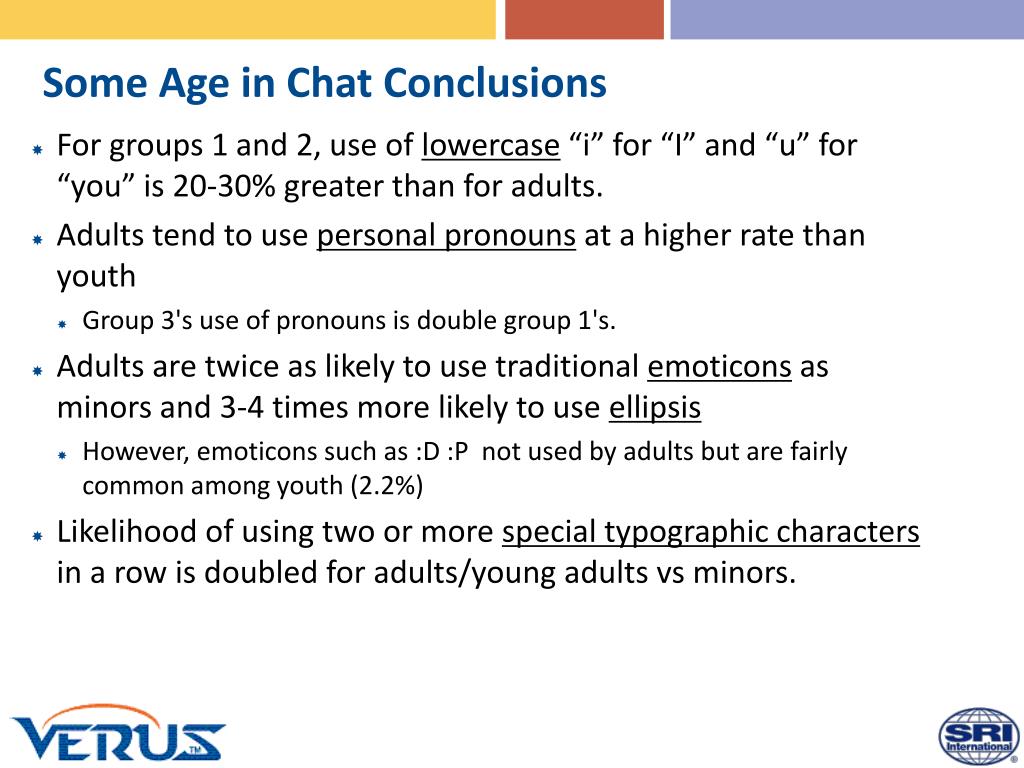 Some Age in Chat Conclusions

For groups 1 and 2, use of lowercase “i” for “I” and “u” for “you” is 20-30% greater than for adults.

Adults tend to use personal pronouns at a higher rate than youth

Group 3's use of pronouns is double group 1's.

Adults are twice as likely to use traditional emoticons as minors and 3-4 times more likely to use ellipsis

However, emoticons such as :D :P not used by adults but are fairly common among youth (2.2%)

Likelihood of using two or more special typographic characters in a row is doubled for adults/young adults vs minors.

VERUS™

SRI International®